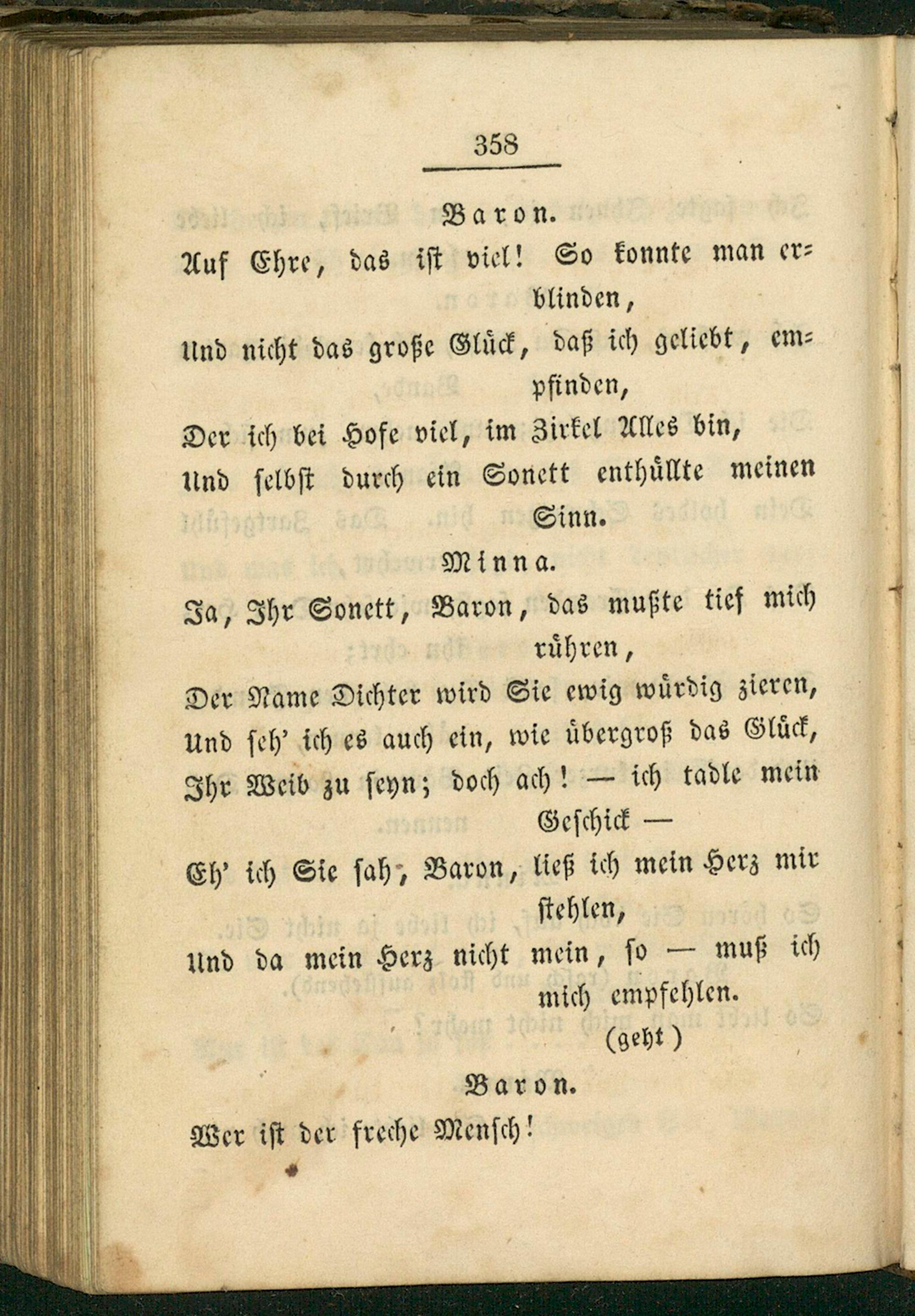 358

Baron.

Auf Ehre, das ist viel! So konnte man erblinden,
Und nicht das große Glück, daß ich geliebt, empfinden,
Der ich bei Hofe viel, im Zirkel Alles bin,
Und selbst durch ein Sonett enthüllte meinen Sinn.

Minna.

Ja, Ihr Sonett, Baron, das mußte tief mich rühren,
Der Name Dichter wird Sie ewig würdig zieren,
Und seh' ich es auch ein, wie übergroß das Glück,
Ihr Weib zu seyn; doch ach! — ich tadle mein Geschick —
Eh' ich Sie sah, Baron, ließ ich mein Herz mir stehlen,
Und da mein Herz nicht mein, so — muß ich mich empfehlen.
(geht)

Baron.

Wer ist der freche Mensch!